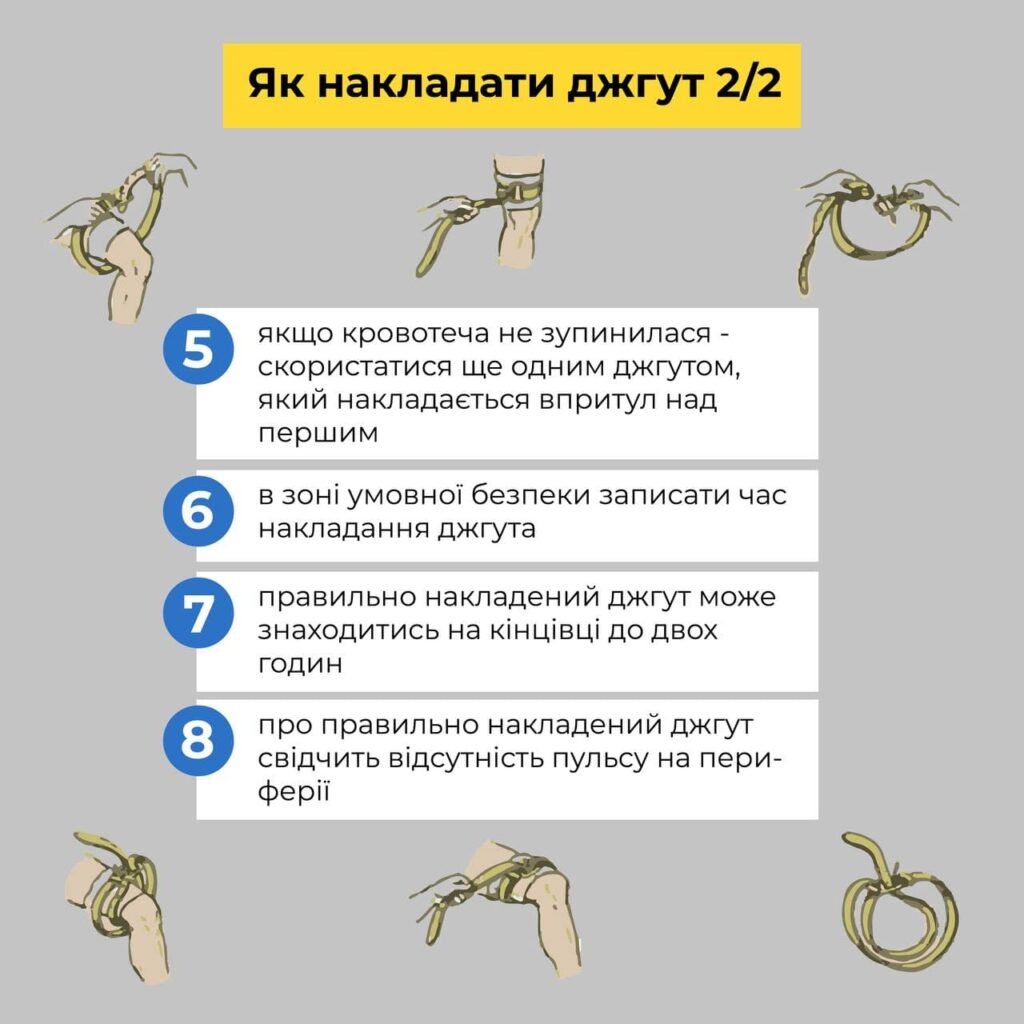 Як накладати джгут 2/2

5 якщо кровотеча не зупинилася - скористатися ще одним джгутом, який накладається впритул над першим

6 в зоні умовної безпеки записати час накладання джгута

7 правильно накладений джгут може знаходитись на кінцівці до двох годин

8 про правильно накладений джгут свідчить відсутність пульсу на периферії